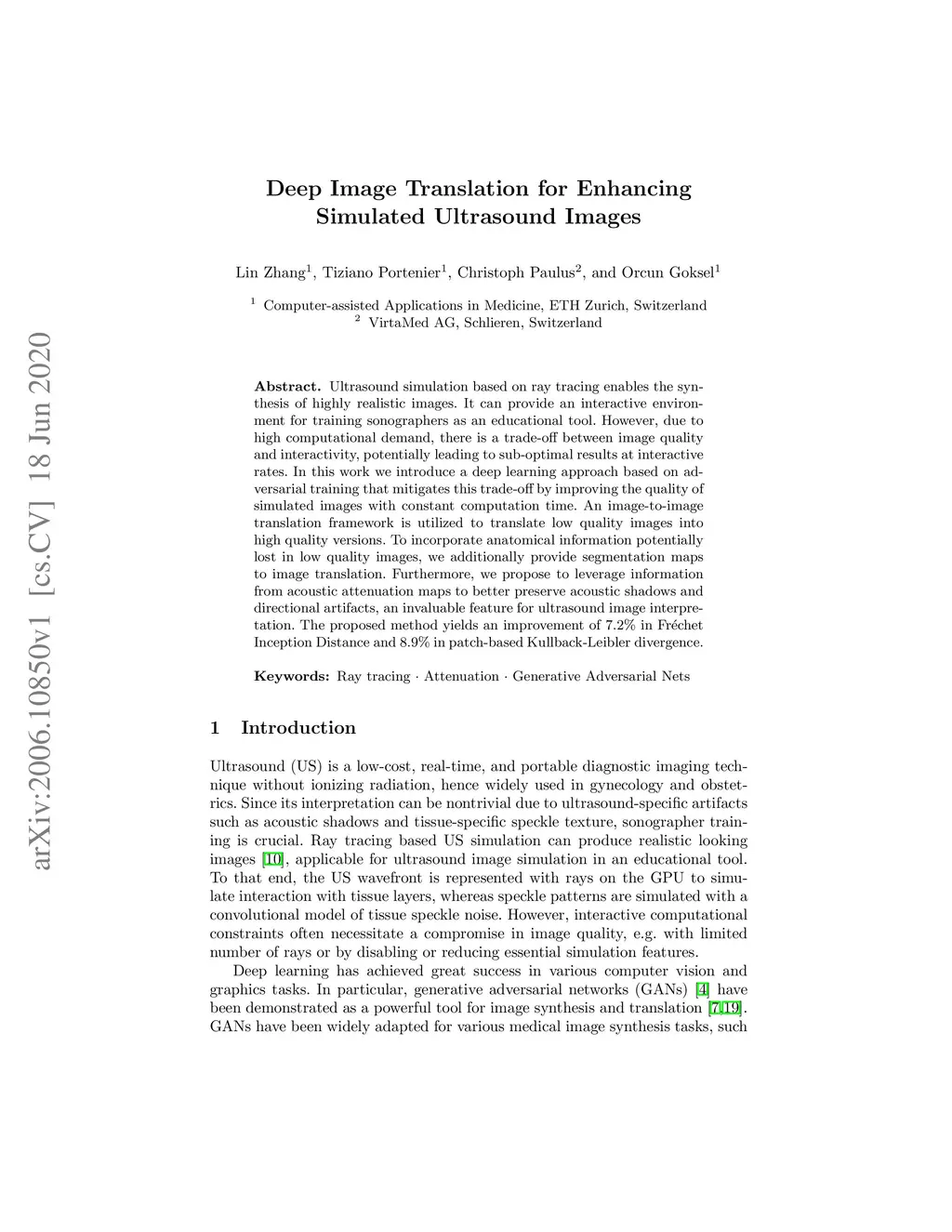 arXiv:2006.10850v1 [cs.CV] 18 Jun 2020

Deep Image Translation for Enhancing Simulated Ultrasound Images

Lin Zhang$^1$, Tiziano Portenier$^1$, Christoph Paulus$^2$, and Orcun Goksel$^1$

$^1$ Computer-assisted Applications in Medicine, ETH Zurich, Switzerland
$^2$ VirtaMed AG, Schlieren, Switzerland

Abstract. Ultrasound simulation based on ray tracing enables the synthesis of highly realistic images. It can provide an interactive environment for training sonographers as an educational tool. However, due to high computational demand, there is a trade-off between image quality and interactivity, potentially leading to sub-optimal results at interactive rates. In this work we introduce a deep learning approach based on adversarial training that mitigates this trade-off by improving the quality of simulated images with constant computation time. An image-to-image translation framework is utilized to translate low quality images into high quality versions. To incorporate anatomical information potentially lost in low quality images, we additionally provide segmentation maps to image translation. Furthermore, we propose to leverage information from acoustic attenuation maps to better preserve acoustic shadows and directional artifacts, an invaluable feature for ultrasound image interpretation. The proposed method yields an improvement of 7.2% in Fréchet Inception Distance and 8.9% in patch-based Kullback-Leibler divergence.

Keywords: Ray tracing · Attenuation · Generative Adversarial Nets

1 Introduction

Ultrasound (US) is a low-cost, real-time, and portable diagnostic imaging technique without ionizing radiation, hence widely used in gynecology and obstetrics. Since its interpretation can be nontrivial due to ultrasound-specific artifacts such as acoustic shadows and tissue-specific speckle texture, sonographer training is crucial. Ray tracing based US simulation can produce realistic looking images [10], applicable for ultrasound image simulation in an educational tool. To that end, the US wavefront is represented with rays on the GPU to simulate interaction with tissue layers, whereas speckle patterns are simulated with a convolutional model of tissue speckle noise. However, interactive computational constraints often necessitate a compromise in image quality, e.g. with limited number of rays or by disabling or reducing essential simulation features.

Deep learning has achieved great success in various computer vision and graphics tasks. In particular, generative adversarial networks (GANs) [4] have been demonstrated as a powerful tool for image synthesis and translation [7,19]. GANs have been widely adapted for various medical image synthesis tasks, such